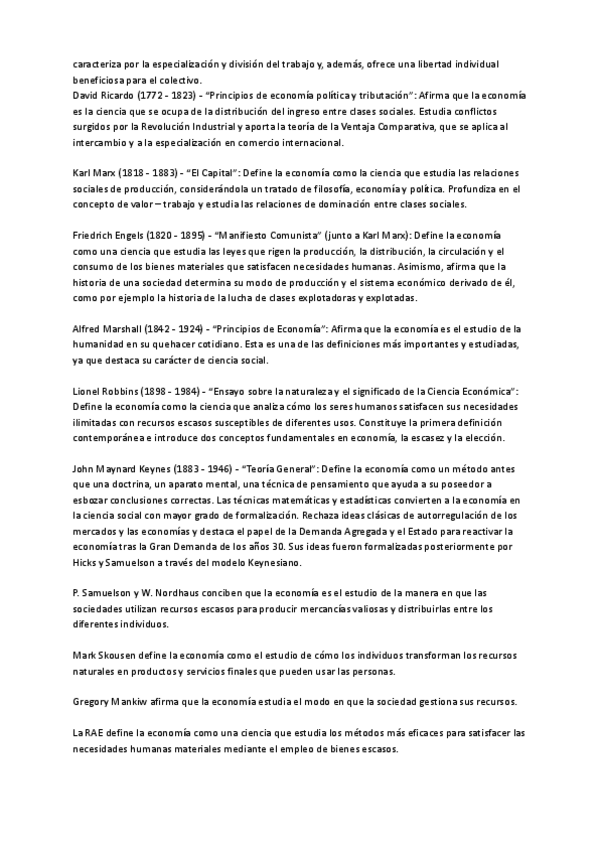 caracteriza por la especialización y división del trabajo y, además, ofrece una libertad individual beneficiosa para el colectivo.
David Ricardo (1772 - 1823) - "Principios de economía política y tributación": Afirma que la economía es la ciencia que se ocupa de la distribución del ingreso entre clases sociales. Estudia conflictos surgidos por la Revolución Industrial y aporta la teoría de la Ventaja Comparativa, que se aplica al intercambio y a la especialización en comercio internacional.

Karl Marx (1818 - 1883) - "El Capital": Define la economía como la ciencia que estudia las relaciones sociales de producción, considerándola un tratado de filosofía, economía y política. Profundiza en el concepto de valor – trabajo y estudia las relaciones de dominación entre clases sociales.

Friedrich Engels (1820 - 1895) - "Manifiesto Comunista" (junto a Karl Marx): Define la economía como una ciencia que estudia las leyes que rigen la producción, la distribución, la circulación y el consumo de los bienes materiales que satisfacen necesidades humanas. Asimismo, afirma que la historia de una sociedad determina su modo de producción y el sistema económico derivado de él, como por ejemplo la historia de la lucha de clases explotadoras y explotadas.

Alfred Marshall (1842 - 1924) - "Principios de Economía": Afirma que la economía es el estudio de la humanidad en su quehacer cotidiano. Esta es una de las definiciones más importantes y estudiadas, ya que destaca su carácter de ciencia social.

Lionel Robbins (1898 - 1984) - "Ensayo sobre la naturaleza y el significado de la Ciencia Económica": Define la economía como la ciencia que analiza cómo los seres humanos satisfacen sus necesidades ilimitadas con recursos escasos susceptibles de diferentes usos. Constituye la primera definición contemporánea e introduce dos conceptos fundamentales en economía, la escasez y la elección.

John Maynard Keynes (1883 - 1946) - "Teoría General": Define la economía como un método antes que una doctrina, un aparato mental, una técnica de pensamiento que ayuda a su poseedor a esbozar conclusiones correctas. Las técnicas matemáticas y estadísticas convierten a la economía en la ciencia social con mayor grado de formalización. Rechaza ideas clásicas de autorregulación de los mercados y las economías y destaca el papel de la Demanda Agregada y el Estado para reactivar la economía tras la Gran Demanda de los años 30. Sus ideas fueron formalizadas posteriormente por Hicks y Samuelson a través del modelo Keynesiano.

P. Samuelson y W. Nordhaus conciben que la economía es el estudio de la manera en que las sociedades utilizan recursos escasos para producir mercancías valiosas y distribuirlas entre los diferentes individuos.

Mark Skousen define la economía como el estudio de cómo los individuos transforman los recursos naturales en productos y servicios finales que pueden usar las personas.

Gregory Mankiw afirma que la economía estudia el modo en que la sociedad gestiona sus recursos.

La RAE define la economía como una ciencia que estudia los métodos más eficaces para satisfacer las necesidades humanas materiales mediante el empleo de bienes escasos.